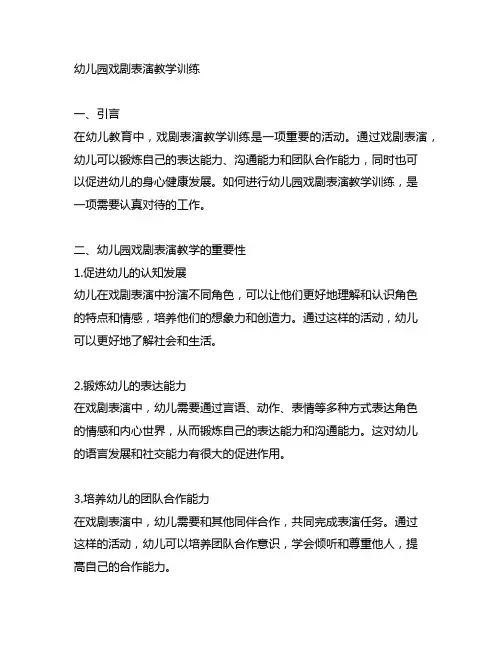 幼儿园戏剧表演教学训练

一、引言
在幼儿教育中，戏剧表演教学训练是一项重要的活动。通过戏剧表演，幼儿可以锻炼自己的表达能力、沟通能力和团队合作能力，同时也可以促进幼儿的身心健康发展。如何进行幼儿园戏剧表演教学训练，是一项需要认真对待的工作。

二、幼儿园戏剧表演教学的重要性
1.促进幼儿的认知发展
幼儿在戏剧表演中扮演不同角色，可以让他们更好地理解和认识角色的特点和情感，培养他们的想象力和创造力。通过这样的活动，幼儿可以更好地了解社会和生活。

2.锻炼幼儿的表达能力
在戏剧表演中，幼儿需要通过言语、动作、表情等多种方式表达角色的情感和内心世界，从而锻炼自己的表达能力和沟通能力。这对幼儿的语言发展和社交能力有很大的促进作用。

3.培养幼儿的团队合作能力
在戏剧表演中，幼儿需要和其他同伴合作，共同完成表演任务。通过这样的活动，幼儿可以培养团队合作意识，学会倾听和尊重他人，提高自己的合作能力。